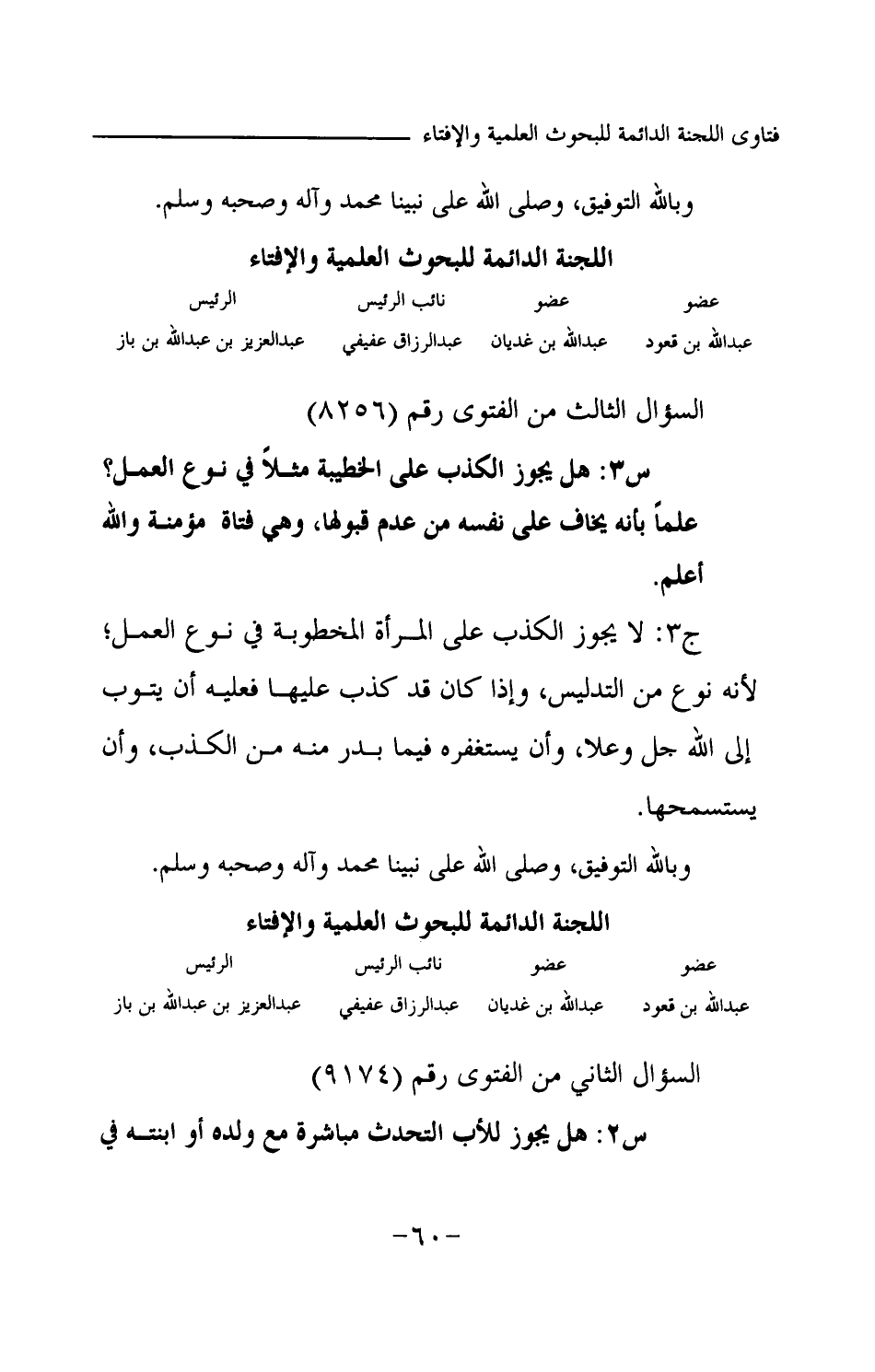 فتاوى اللجنة الدائمة للبحوث العلمية والإفتاء

وبالله التوفيق، وصلى الله على نبينا محمد وآله وصحبه وسلم.

اللجنة الدائمة للبحوث العلمية والإفتاء

| عضو | عضو | نائب الرئيس | الرئيس |
|---|---|---|---|
| عبدالله بن قعود | عبدالله بن غديان | عبدالرزاق عفيفي | عبدالعزيز بن عبدالله بن باز |

السؤال الثالث من الفتوى رقم (٨٢٥٦)

س٣: هل يجوز الكذب على الخطيبة مثلاً في نوع العمل؟ علماً بأنه يخاف على نفسه من عدم قبولها، وهي فتاة مؤمنة والله أعلم.

ج٣: لا يجوز الكذب على المرأة المخطوبة في نوع العمل؛ لأنه نوع من التدليس، وإذا كان قد كذب عليها فعليه أن يتوب إلى الله جل وعلا، وأن يستغفره فيما بدر منه من الكذب، وأن يستسمحها.

وبالله التوفيق، وصلى الله على نبينا محمد وآله وصحبه وسلم.

اللجنة الدائمة للبحوث العلمية والإفتاء

| عضو | عضو | نائب الرئيس | الرئيس |
|---|---|---|---|
| عبدالله بن قعود | عبدالله بن غديان | عبدالرزاق عفيفي | عبدالعزيز بن عبدالله بن باز |

السؤال الثاني من الفتوى رقم (٩١٧٤)

س٢: هل يجوز للأب التحدث مباشرة مع ولده أو ابنته في

-٦٠-